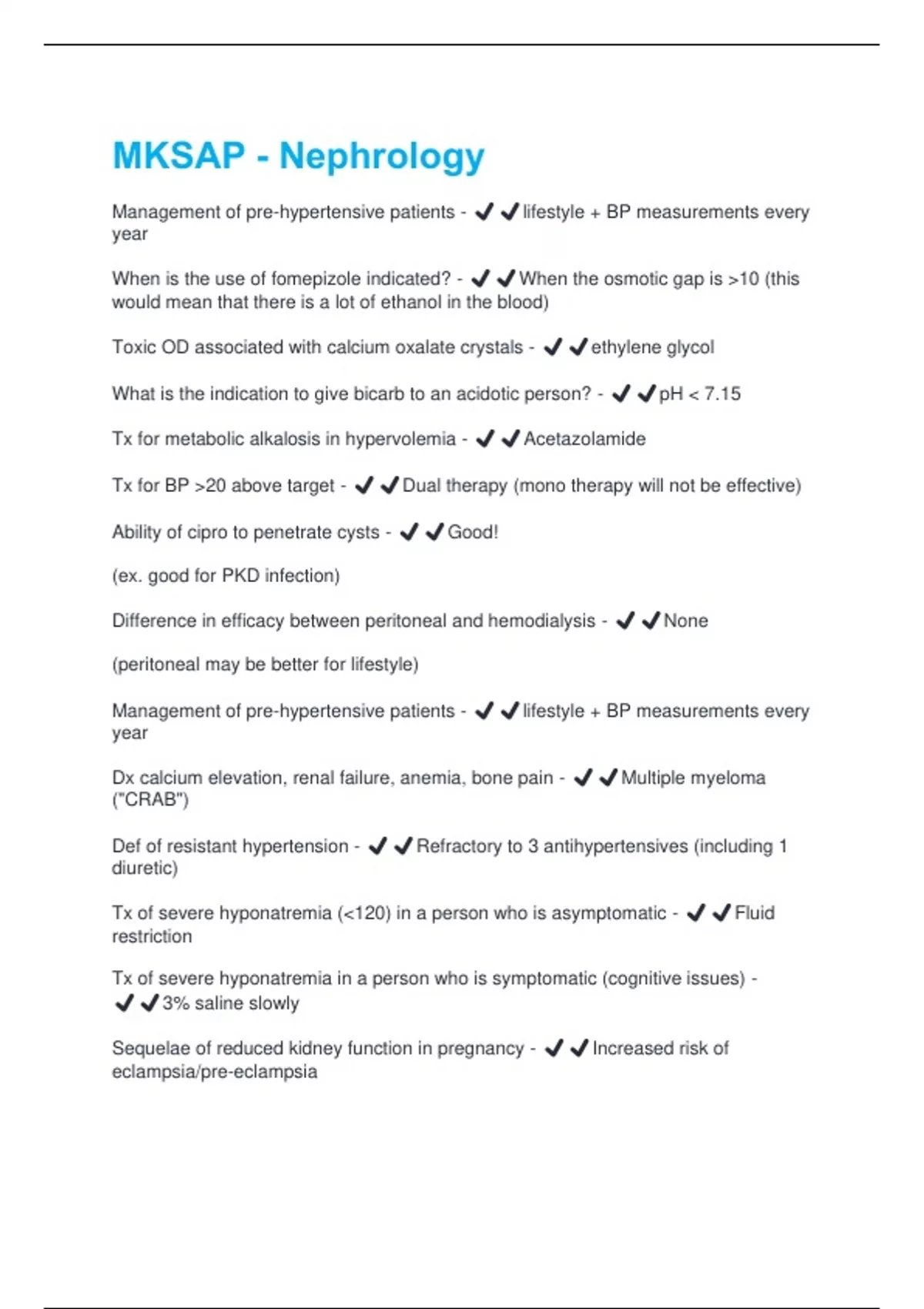 MKSAP - Nephrology

Management of pre-hypertensive patients - ✔✔lifestyle + BP measurements every year

When is the use of fomepizole indicated? - ✔✔When the osmotic gap is >10 (this would mean that there is a lot of ethanol in the blood)

Toxic OD associated with calcium oxalate crystals - ✔✔ethylene glycol

What is the indication to give bicarb to an acidotic person? - ✔✔pH < 7.15

Tx for metabolic alkalosis in hypervolemia - ✔✔Acetazolamide

Tx for BP >20 above target - ✔✔Dual therapy (mono therapy will not be effective)

Ability of cipro to penetrate cysts - ✔✔Good!

(ex. good for PKD infection)

Difference in efficacy between peritoneal and hemodialysis - ✔✔None

(peritoneal may be better for lifestyle)

Management of pre-hypertensive patients - ✔✔lifestyle + BP measurements every year

Dx calcium elevation, renal failure, anemia, bone pain - ✔✔Multiple myeloma ("CRAB")

Def of resistant hypertension - ✔✔Refractory to 3 antihypertensives (including 1 diuretic)

Tx of severe hyponatremia (<120) in a person who is asymptomatic - ✔✔Fluid restriction

Tx of severe hyponatremia in a person who is symptomatic (cognitive issues) - ✔✔3% saline slowly

Sequelae of reduced kidney function in pregnancy - ✔✔Increased risk of eclampsia/pre-eclampsia